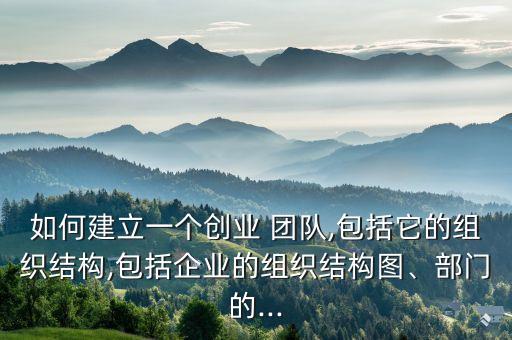 如何建立一个创业 团队,包括它的组织结构,包括企业的组织结构图、部门的...